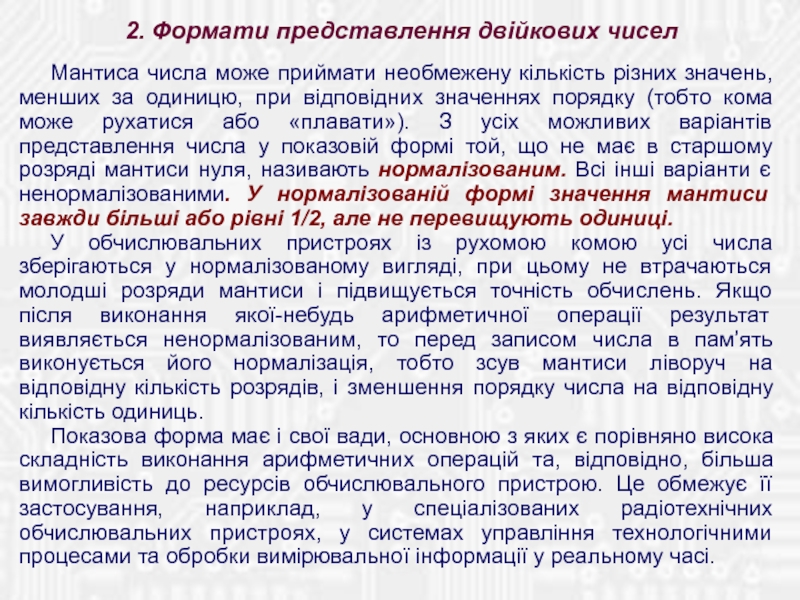 2. Формати представлення двійкових чисел

Мантиса числа може приймати необмежену кількість різних значень, менших за одиницю, при відповідних значеннях порядку (тобто кома може рухатися або «плавати»). З усіх можливих варіантів представлення числа у показовій формі той, що не має в старшому розряді мантиси нуля, називають нормалізованим. Всі інші варіанти є ненормалізованими. У нормалізованій формі значення мантиси завжди більші або рівні 1/2, але не перевищують одиниці.

У обчислювальних пристроях із рухомою комою усі числа зберігаються у нормалізованому вигляді, при цьому не втрачаються молодші розряди мантиси і підвищується точність обчислень. Якщо після виконання якої-небудь арифметичної операції результат виявляється ненормалізованим, то перед записом числа в пам'ять виконується його нормалізація, тобто зсув мантиси ліворуч на відповідну кількість розрядів, і зменшення порядку числа на відповідну кількість одиниць.

Показова форма має і свої вади, основною з яких є порівняно висока складність виконання арифметичних операцій та, відповідно, більша вимогливість до ресурсів обчислювального пристрою. Це обмежує її застосування, наприклад, у спеціалізованих радіотехнічних обчислювальних пристроях, у системах управління технологічними процесами та обробки вимірювальної інформації у реальному часі.